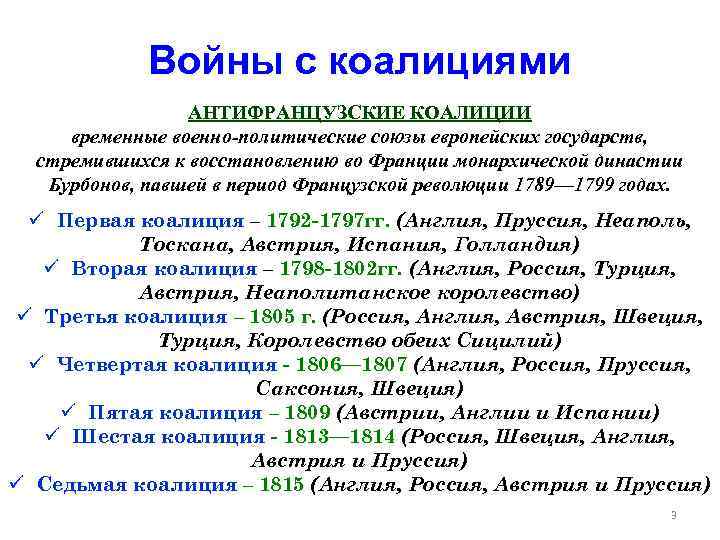 Войны с коалициями

АНТИФРАНЦУЗСКИЕ КОАЛИЦИИ
временные военно-политические союзы европейских государств, стремившихся к восстановлению во Франции монархической династии Бурбонов, павшей в период Французской революции 1789—1799 годах.

✓ Первая коалиция – 1792-1797гг. (Англия, Пруссия, Неаполь, Тоскана, Австрия, Испания, Голландия)
✓ Вторая коалиция – 1798-1802гг. (Англия, Россия, Турция, Австрия, Неаполитанское королевство)
✓ Третья коалиция – 1805 г. (Россия, Англия, Австрия, Швеция, Турция, Королевство обеих Сицилий)
✓ Четвертая коалиция - 1806—1807 (Англия, Россия, Пруссия, Саксония, Швеция)
✓ Пятая коалиция – 1809 (Австрии, Англии и Испании)
✓ Шестая коалиция - 1813—1814 (Россия, Швеция, Англия, Австрия и Пруссия)
✓ Седьмая коалиция – 1815 (Англия, Россия, Австрия и Пруссия)

3